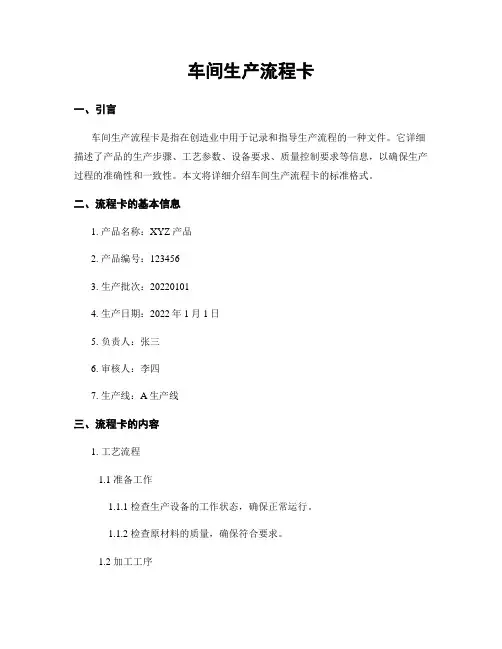 车间生产流程卡

一、引言

车间生产流程卡是指在创造业中用于记录和指导生产流程的一种文件。它详细描述了产品的生产步骤、工艺参数、设备要求、质量控制要求等信息，以确保生产过程的准确性和一致性。本文将详细介绍车间生产流程卡的标准格式。

二、流程卡的基本信息

1. 产品名称：XYZ 产品

2. 产品编号：123456

3. 生产批次：20220101

4. 生产日期：2022 年 1 月 1 日

5. 负责人：张三

6. 审核人：李四

7. 生产线：A 生产线

三、流程卡的内容

1. 工艺流程

1.1 准备工作

1.1.1 检查生产设备的工作状态，确保正常运行。

1.1.2 检查原材料的质量，确保符合要求。

1.2 加工工序